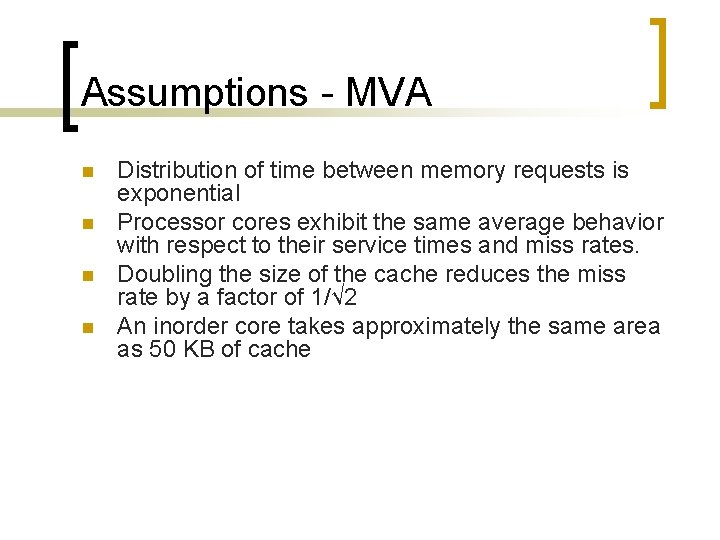 Assumptions - MVA

- Distribution of time between memory requests is exponential
- Processor cores exhibit the same average behavior with respect to their service times and miss rates.
- Doubling the size of the cache reduces the miss rate by a factor of $1/\sqrt{2}$
- An inorder core takes approximately the same area as 50 KB of cache